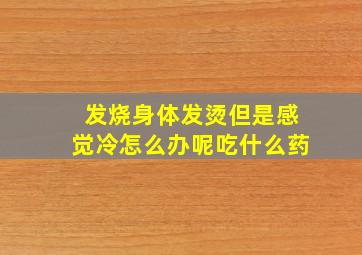 发烧身体发烫但是感觉冷怎么办呢吃什么药